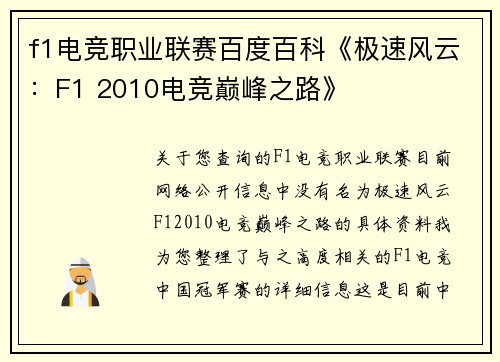 f1电竞职业联赛百度百科《极速风云：F1 2010电竞巅峰之路》

关于您查询的F1电竞职业联赛目前网络公开信息中没有名为极速风云F12010电竞巅峰之路的具体资料我为您整理了与之高度相关的F1电竞中国冠军赛的详细信息这是目前中